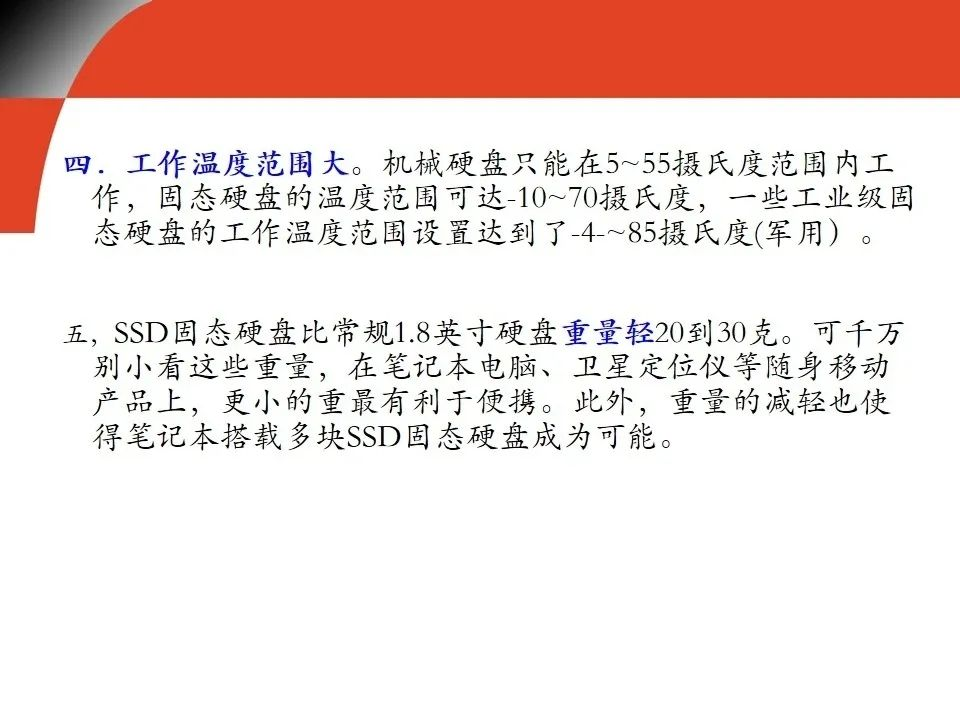 四．工作温度范围大。机械硬盘只能在5~55摄氏度范围内工作，固态硬盘的温度范围可达-10~70摄氏度，一些工业级固态硬盘的工作温度范围设置达到了-4-~85摄氏度(军用）。

五，SSD固态硬盘比常规1.8英寸硬盘重量轻20到30克。可千万别小看这些重量，在笔记本电脑、卫星定位仪等随身移动产品上，更小的重最有利于便携。此外，重量的减轻也使得笔记本搭载多块SSD固态硬盘成为可能。